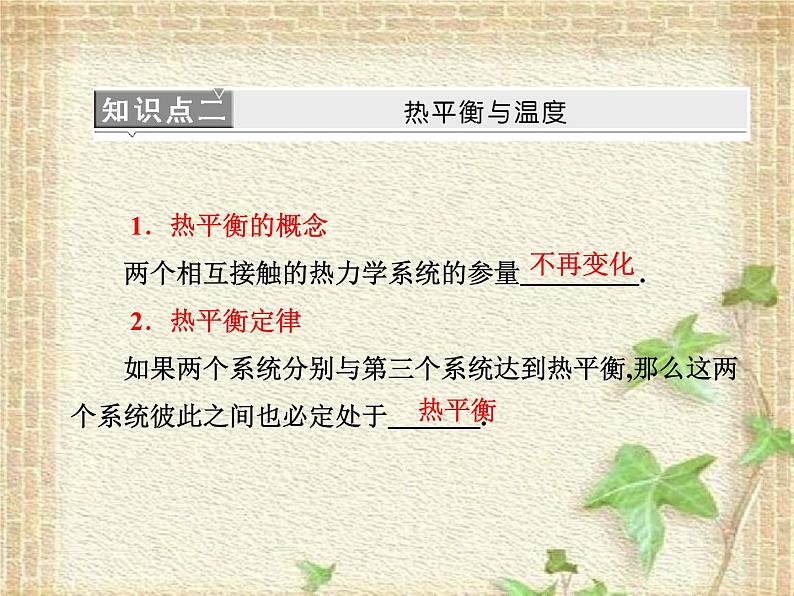 知识点二 热平衡与温度

1．热平衡的概念

两个相互接触的热力学系统的参量不再变化.

2．热平衡定律

如果两个系统分别与第三个系统达到热平衡,那么这两个系统彼此之间也必定处于热平衡.